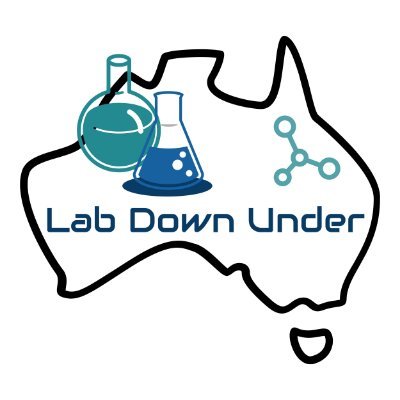 Lab Down Under